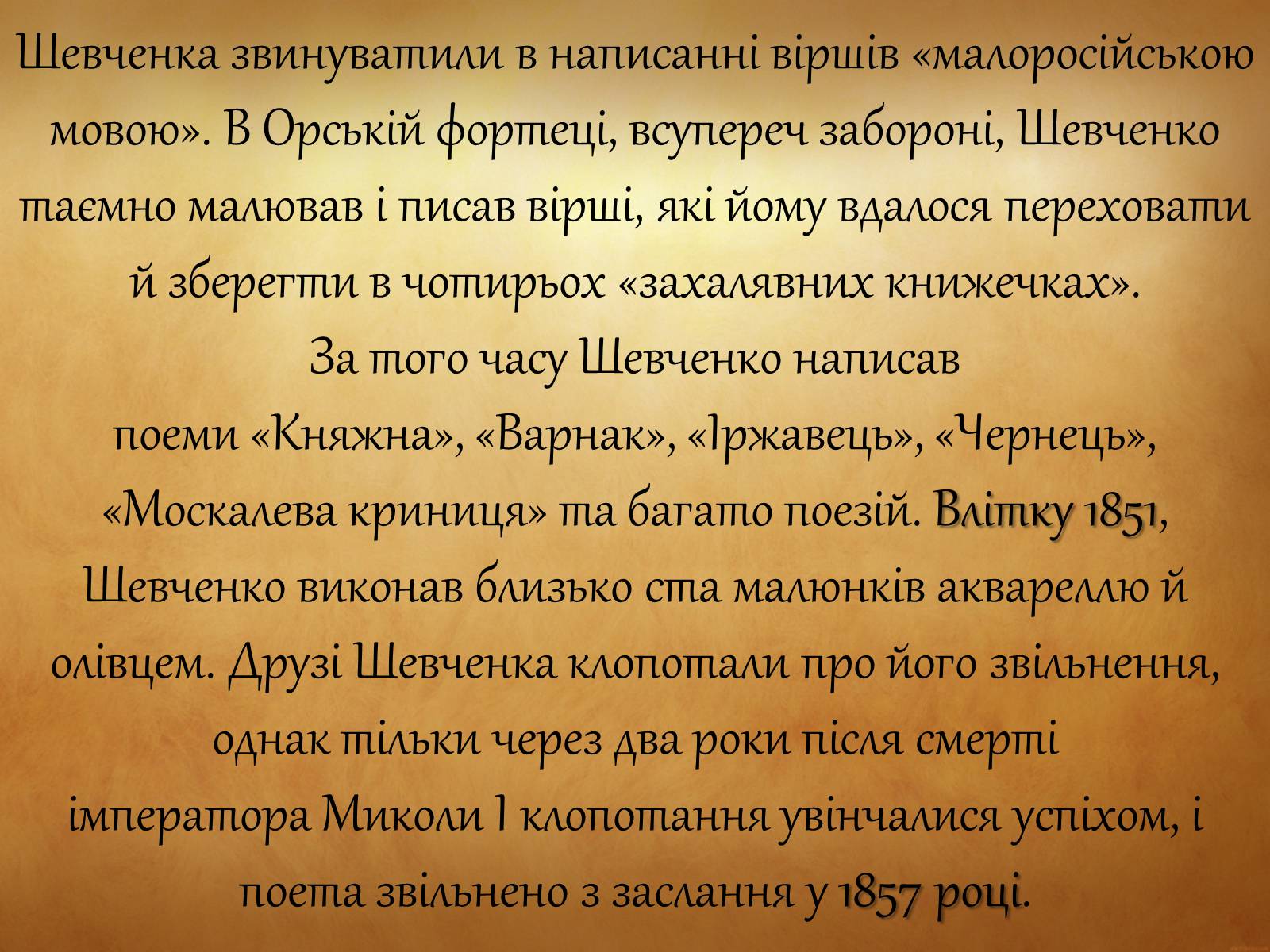 Шевченка звинуватили в написанні віршів «малоросійською мовою». В Орській фортеці, всупереч забороні, Шевченко таємно малював і писав вірші, які йому вдалося переховати й зберегти в чотирьох «захалявних книжечках».
За того часу Шевченко написав
поеми «Княжна», «Варнак», «Іржавець», «Чернець», «Москалева криниця» та багато поезій. Влітку 1851, Шевченко виконав близько ста малюнків аквареллю й олівцем. Друзі Шевченка клопотали про його звільнення, однак тільки через два роки після смерті
імператора Миколи I клопотання увінчалися успіхом, і поета звільнено з заслання у 1857 році.